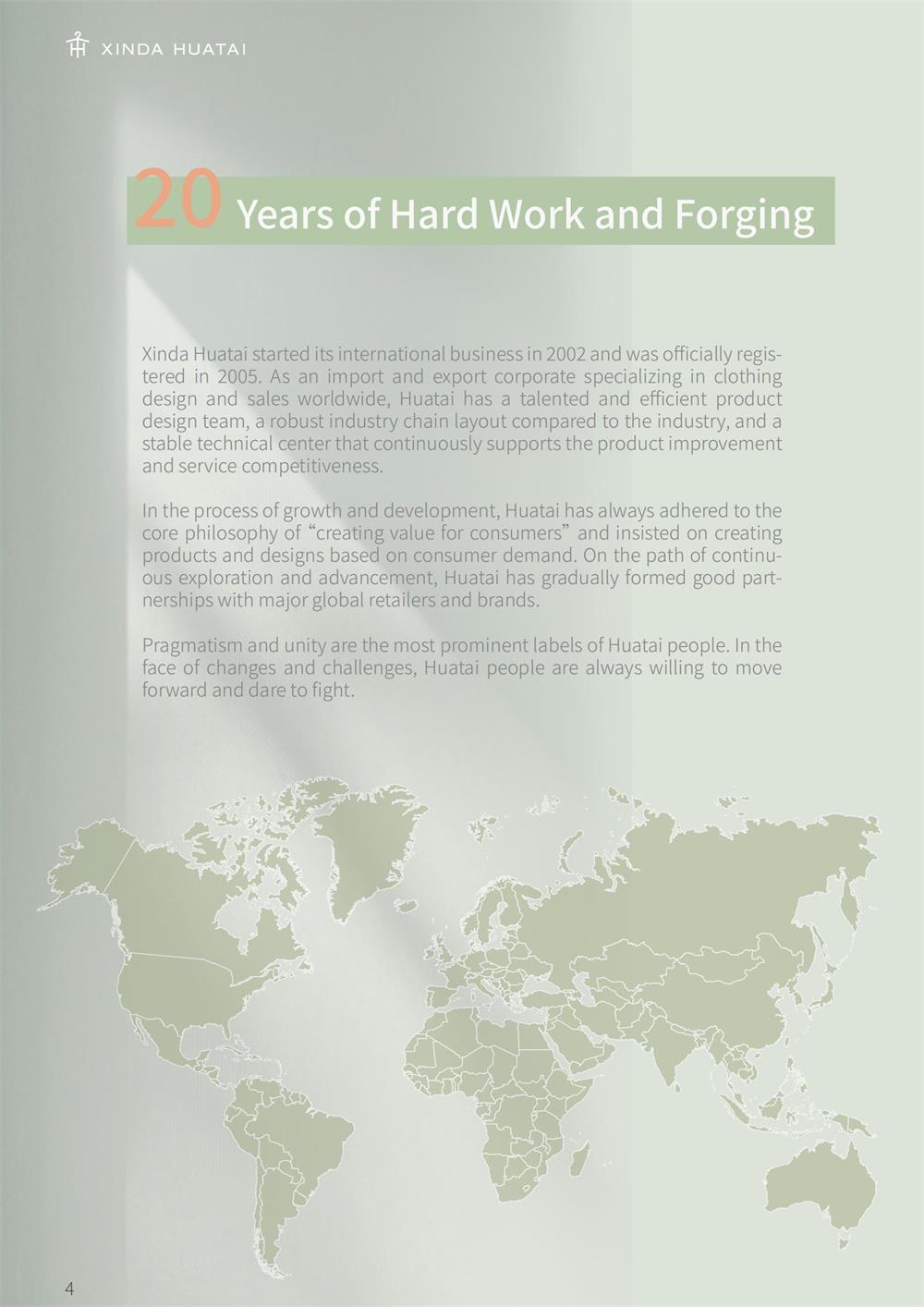 XINDA HUATAI

20 Years of Hard Work and Forging

Xinda Huatai started its international business in 2002 and was officially registered in 2005. As an import and export corporate specializing in clothing design and sales worldwide, Huatai has a talented and efficient product design team, a robust industry chain layout compared to the industry, and a stable technical center that continuously supports the product improvement and service competitiveness.

In the process of growth and development, Huatai has always adhered to the core philosophy of “creating value for consumers” and insisted on creating products and designs based on consumer demand. On the path of continuous exploration and advancement, Huatai has gradually formed good partnerships with major global retailers and brands.

Pragmatism and unity are the most prominent labels of Huatai people. In the face of changes and challenges, Huatai people are always willing to move forward and dare to fight.

4